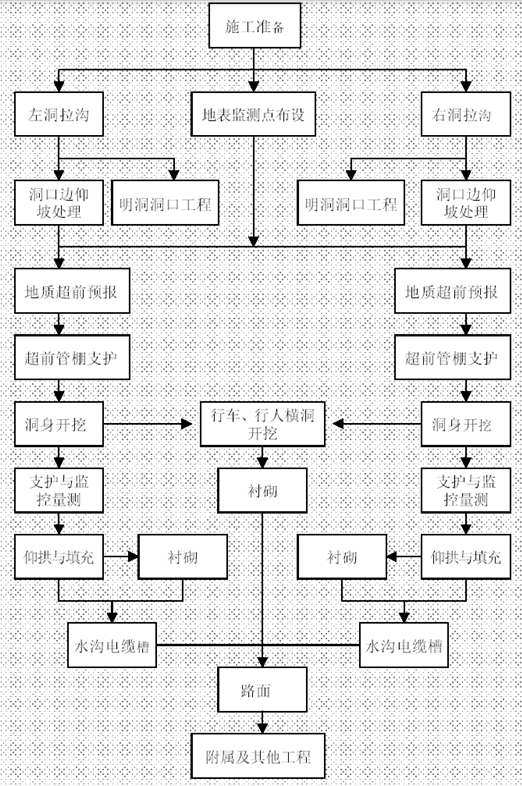 施工准备

左洞拉沟

地表监测点布设

右洞拉沟

洞口边仰坡处理

明洞洞口工程

明洞洞口工程

洞口边仰坡处理

地质超前预报

地质超前预报

超前管棚支护

超前管棚支护

洞身开挖

行车、行人横洞开挖

洞身开挖

支护与监控量测

衬砌

支护与监控量测

仰拱与填充

衬砌

衬砌

仰拱与填充

水沟电缆槽

水沟电缆槽

路面

附属及其他工程